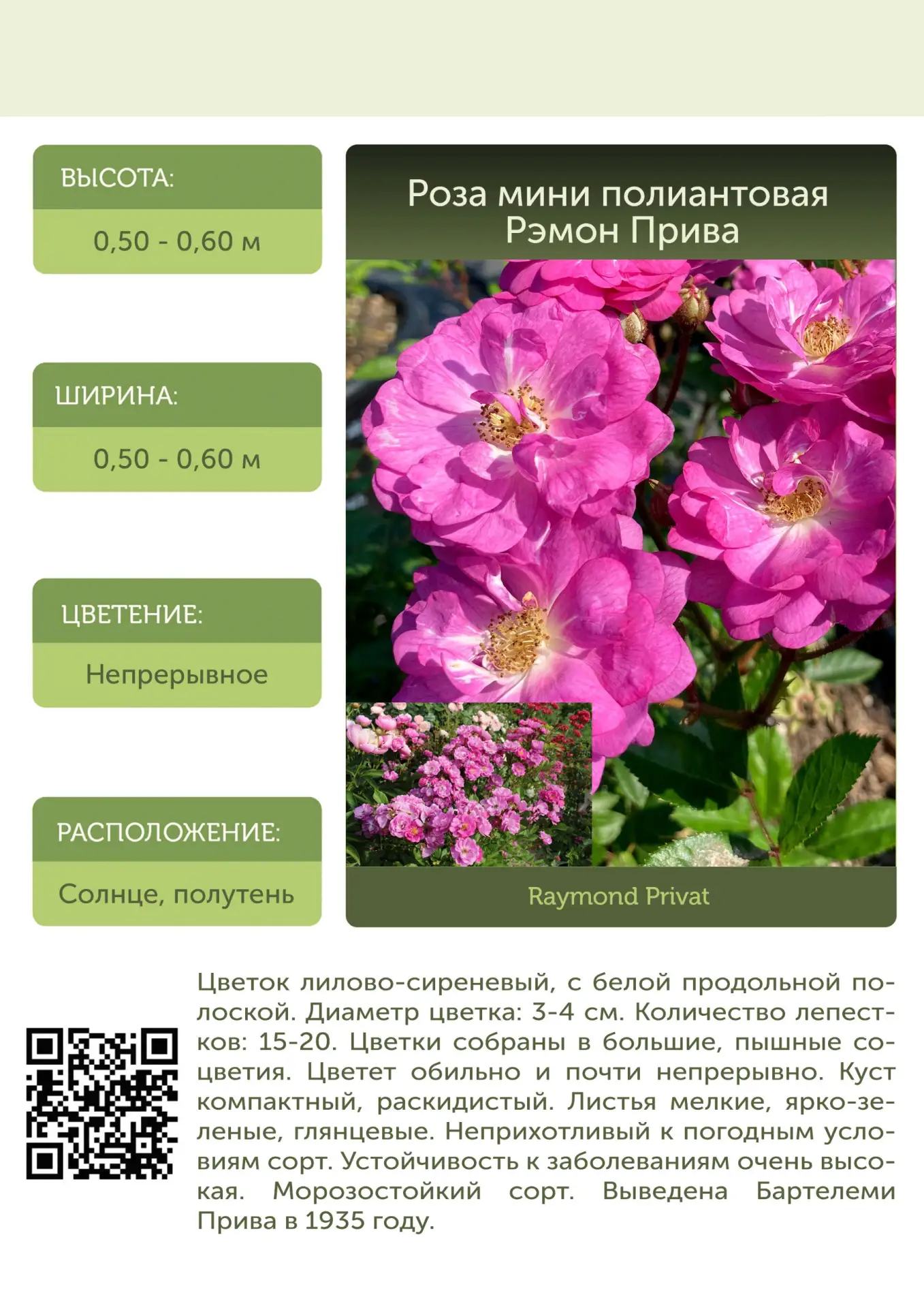 ВЫСОТА:

0,50 - 0,60 м

ШИРИНА:

0,50 - 0,60 м

ЦВЕТЕНИЕ:

Непрерывное

РАСПОЛОЖЕНИЕ:

Солнце, полутень

Роза мини полиантовая
Рэмон Прива

Raymond Privat

Цветок лилово-сиреневый, с белой продольной полоской. Диаметр цветка: 3-4 см. Количество лепестков: 15-20. Цветки собраны в большие, пышные соцветия. Цветет обильно и почти непрерывно. Куст компактный, раскидистый. Листья мелкие, ярко-зеленые, глянцевые. Неприхотливый к погодным условиям сорт. Устойчивость к заболеваниям очень высокая. Морозостойкий сорт. Выведена Бартелеми Прива в 1935 году.